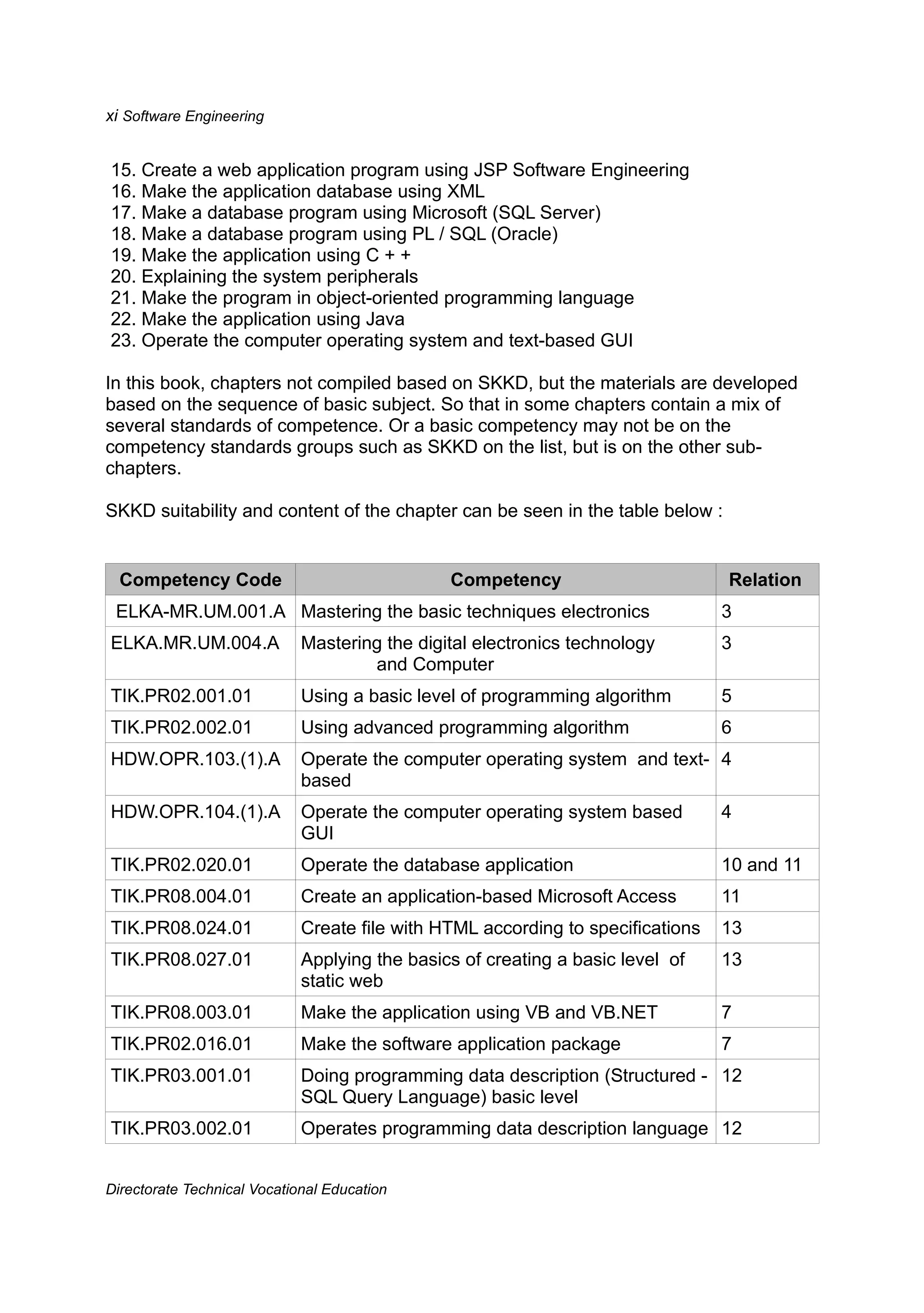 xi Software Engineering

15. Create a web application program using JSP Software Engineering
16. Make the application database using XML
17. Make a database program using Microsoft (SQL Server)
18. Make a database program using PL / SQL (Oracle)
19. Make the application using C + +
20. Explaining the system peripherals
21. Make the program in object-oriented programming language
22. Make the application using Java
23. Operate the computer operating system and text-based GUI

In this book, chapters not compiled based on SKKD, but the materials are developed based on the sequence of basic subject. So that in some chapters contain a mix of several standards of competence. Or a basic competency may not be on the competency standards groups such as SKKD on the list, but is on the other sub-chapters.

SKKD suitability and content of the chapter can be seen in the table below :

| Competency Code | Competency | Relation |
|---|---|---|
| ELKA-MR.UM.001.A | Mastering the basic techniques electronics | 3 |
| ELKA.MR.UM.004.A | Mastering the digital electronics technology and Computer | 3 |
| TIK.PR02.001.01 | Using a basic level of programming algorithm | 5 |
| TIK.PR02.002.01 | Using advanced programming algorithm | 6 |
| HDW.OPR.103.(1).A | Operate the computer operating system and text-based | 4 |
| HDW.OPR.104.(1).A | Operate the computer operating system based GUI | 4 |
| TIK.PR02.020.01 | Operate the database application | 10 and 11 |
| TIK.PR08.004.01 | Create an application-based Microsoft Access | 11 |
| TIK.PR08.024.01 | Create file with HTML according to specifications | 13 |
| TIK.PR08.027.01 | Applying the basics of creating a basic level of static web | 13 |
| TIK.PR08.003.01 | Make the application using VB and VB.NET | 7 |
| TIK.PR02.016.01 | Make the software application package | 7 |
| TIK.PR03.001.01 | Doing programming data description (Structured - SQL Query Language) basic level | 12 |
| TIK.PR03.002.01 | Operates programming data description language | 12 |

Directorate Technical Vocational Education